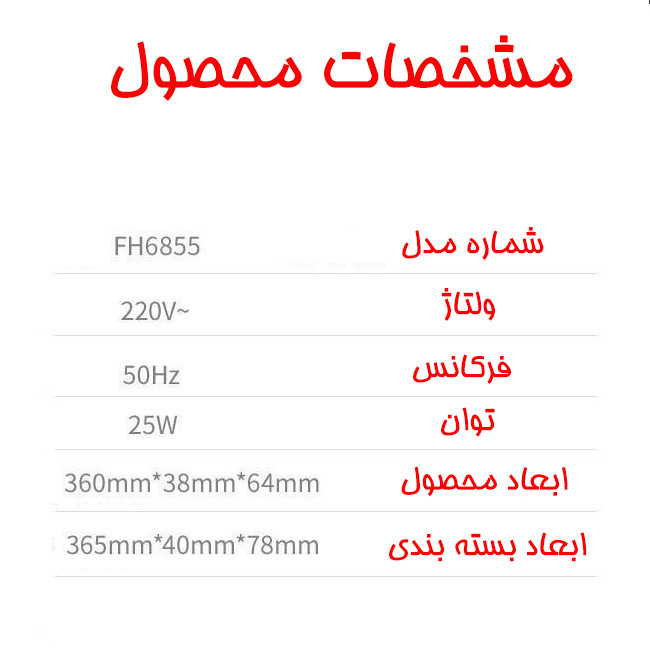 مشخصات محصول

| شماره مدل | FH6855 |
|---|---|
| ولتاژ | 220V~ |
| فرکانس | 50Hz |
| توان | 25W |
| ابعاد محصول | 360mm*38mm*64mm |
| ابعاد بسته بندی | 365mm*40mm*78mm |